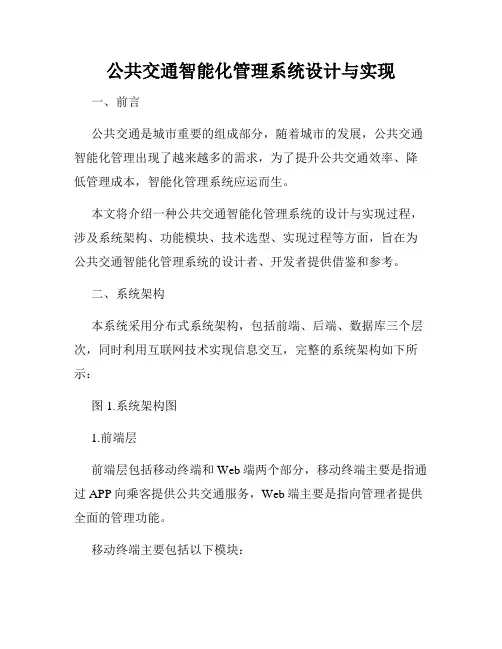 公共交通智能化管理系统设计与实现

一、前言

公共交通是城市重要的组成部分，随着城市的发展，公共交通智能化管理出现了越来越多的需求，为了提升公共交通效率、降低管理成本，智能化管理系统应运而生。

本文将介绍一种公共交通智能化管理系统的设计与实现过程，涉及系统架构、功能模块、技术选型、实现过程等方面，旨在为公共交通智能化管理系统的设计者、开发者提供借鉴和参考。

二、系统架构

本系统采用分布式系统架构，包括前端、后端、数据库三个层次，同时利用互联网技术实现信息交互，完整的系统架构如下所示：

图 1.系统架构图

1.前端层

前端层包括移动终端和 Web 端两个部分，移动终端主要是指通过 APP 向乘客提供公共交通服务，Web 端主要是指向管理者提供全面的管理功能。

移动终端主要包括以下模块：